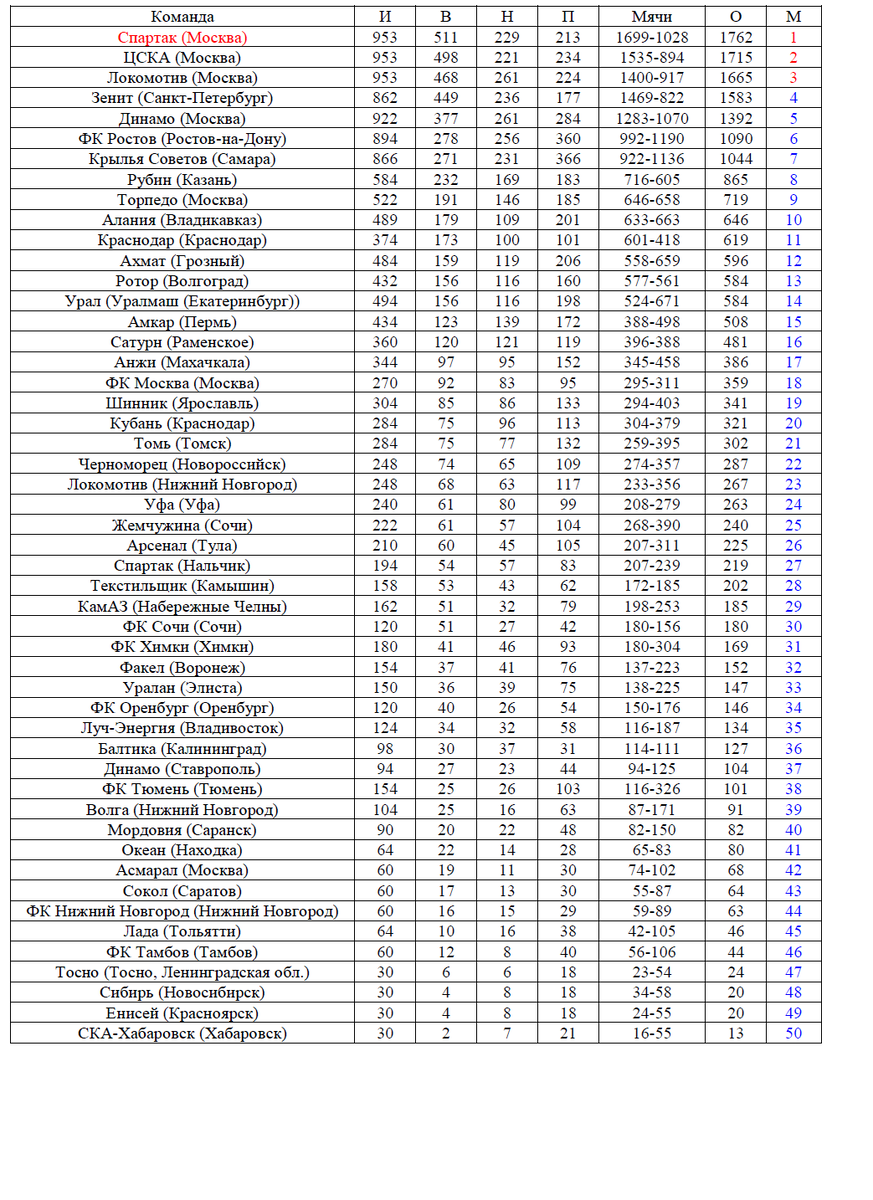 | Команда | И | В | Н | П | Мячи | О | М |
|---|---|---|---|---|---|---|---|
| Спартак (Москва) | 953 | 511 | 229 | 213 | 1699-1028 | 1762 | 1 |
| ЦСКА (Москва) | 953 | 498 | 221 | 234 | 1535-894 | 1715 | 2 |
| Локомотив (Москва) | 953 | 468 | 261 | 224 | 1400-917 | 1665 | 3 |
| Зенит (Санкт-Петербург) | 862 | 449 | 236 | 177 | 1469-822 | 1583 | 4 |
| Динамо (Москва) | 922 | 377 | 261 | 284 | 1283-1070 | 1392 | 5 |
| ФК Ростов (Ростов-на-Дону) | 894 | 278 | 256 | 360 | 992-1190 | 1090 | 6 |
| Крылья Советов (Самара) | 866 | 271 | 231 | 366 | 922-1136 | 1044 | 7 |
| Рубин (Казань) | 584 | 232 | 169 | 183 | 716-605 | 865 | 8 |
| Торпедо (Москва) | 522 | 191 | 146 | 185 | 646-658 | 719 | 9 |
| Алания (Владикавказ) | 489 | 179 | 109 | 201 | 633-663 | 646 | 10 |
| Краснодар (Краснодар) | 374 | 173 | 100 | 101 | 601-418 | 619 | 11 |
| Ахмат (Грозный) | 484 | 159 | 119 | 206 | 558-659 | 596 | 12 |
| Ротор (Волгоград) | 432 | 156 | 116 | 160 | 577-561 | 584 | 13 |
| Урал (Уралмаш (Екатеринбург)) | 494 | 156 | 116 | 198 | 524-671 | 584 | 14 |
| Амкар (Пермь) | 434 | 123 | 139 | 172 | 388-498 | 508 | 15 |
| Сатурн (Раменское) | 360 | 120 | 121 | 119 | 396-388 | 481 | 16 |
| Анжи (Махачкала) | 344 | 97 | 95 | 152 | 345-458 | 386 | 17 |
| ФК Москва (Москва) | 270 | 92 | 83 | 95 | 295-311 | 359 | 18 |
| Шинник (Ярославль) | 304 | 85 | 86 | 133 | 294-403 | 341 | 19 |
| Кубань (Краснодар) | 284 | 75 | 96 | 113 | 304-379 | 321 | 20 |
| Томь (Томск) | 284 | 75 | 77 | 132 | 259-395 | 302 | 21 |
| Черноморец (Новороссийск) | 248 | 74 | 65 | 109 | 274-357 | 287 | 22 |
| Локомотив (Нижний Новгород) | 248 | 68 | 63 | 117 | 233-356 | 267 | 23 |
| Уфа (Уфа) | 240 | 61 | 80 | 99 | 208-279 | 263 | 24 |
| Жемчужина (Сочи) | 222 | 61 | 57 | 104 | 268-390 | 240 | 25 |
| Арсенал (Тула) | 210 | 60 | 45 | 105 | 207-311 | 225 | 26 |
| Спартак (Нальчик) | 194 | 54 | 57 | 83 | 207-239 | 219 | 27 |
| Текстильщик (Камышин) | 158 | 53 | 43 | 62 | 172-185 | 202 | 28 |
| КамАЗ (Набережные Челны) | 162 | 51 | 32 | 79 | 198-253 | 185 | 29 |
| ФК Сочи (Сочи) | 120 | 51 | 27 | 42 | 180-156 | 180 | 30 |
| ФК Химки (Химки) | 180 | 41 | 46 | 93 | 180-304 | 169 | 31 |
| Факел (Воронеж) | 154 | 37 | 41 | 76 | 137-223 | 152 | 32 |
| Уралан (Элиста) | 150 | 36 | 39 | 75 | 138-225 | 147 | 33 |
| ФК Оренбург (Оренбург) | 120 | 40 | 26 | 54 | 150-176 | 146 | 34 |
| Луч-Энергия (Владивосток) | 124 | 34 | 32 | 58 | 116-187 | 134 | 35 |
| Балтика (Калининград) | 98 | 30 | 37 | 31 | 114-111 | 127 | 36 |
| Динамо (Ставрополь) | 94 | 27 | 23 | 44 | 94-125 | 104 | 37 |
| ФК Тюмень (Тюмень) | 154 | 25 | 26 | 103 | 116-326 | 101 | 38 |
| Волга (Нижний Новгород) | 104 | 25 | 16 | 63 | 87-171 | 91 | 39 |
| Мордовия (Саранск) | 90 | 20 | 22 | 48 | 82-150 | 82 | 40 |
| Океан (Находка) | 64 | 22 | 14 | 28 | 65-83 | 80 | 41 |
| Асмарал (Москва) | 60 | 19 | 11 | 30 | 74-102 | 68 | 42 |
| Сокол (Саратов) | 60 | 17 | 13 | 30 | 55-87 | 64 | 43 |
| ФК Нижний Новгород (Нижний Новгород) | 60 | 16 | 15 | 29 | 59-89 | 63 | 44 |
| Лада (Тольятти) | 64 | 10 | 16 | 38 | 42-105 | 46 | 45 |
| ФК Тамбов (Тамбов) | 60 | 12 | 8 | 40 | 56-106 | 44 | 46 |
| Тосно (Тосно, Ленинградская обл.) | 30 | 6 | 6 | 18 | 23-54 | 24 | 47 |
| Сибирь (Новосибирск) | 30 | 4 | 8 | 18 | 34-58 | 20 | 48 |
| Енисей (Красноярск) | 30 | 4 | 8 | 18 | 24-55 | 20 | 49 |
| СКА-Хабаровск (Хабаровск) | 30 | 2 | 7 | 21 | 16-55 | 13 | 50 |